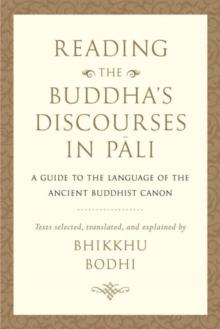 READING
THE
BUDDHA'S
DISCOURSES
IN PĀLI

A GUIDE TO THE LANGUAGE OF THE ANCIENT BUDDHIST CANON

Texts selected, translated, and explained by

BHIKKHU
BODHI